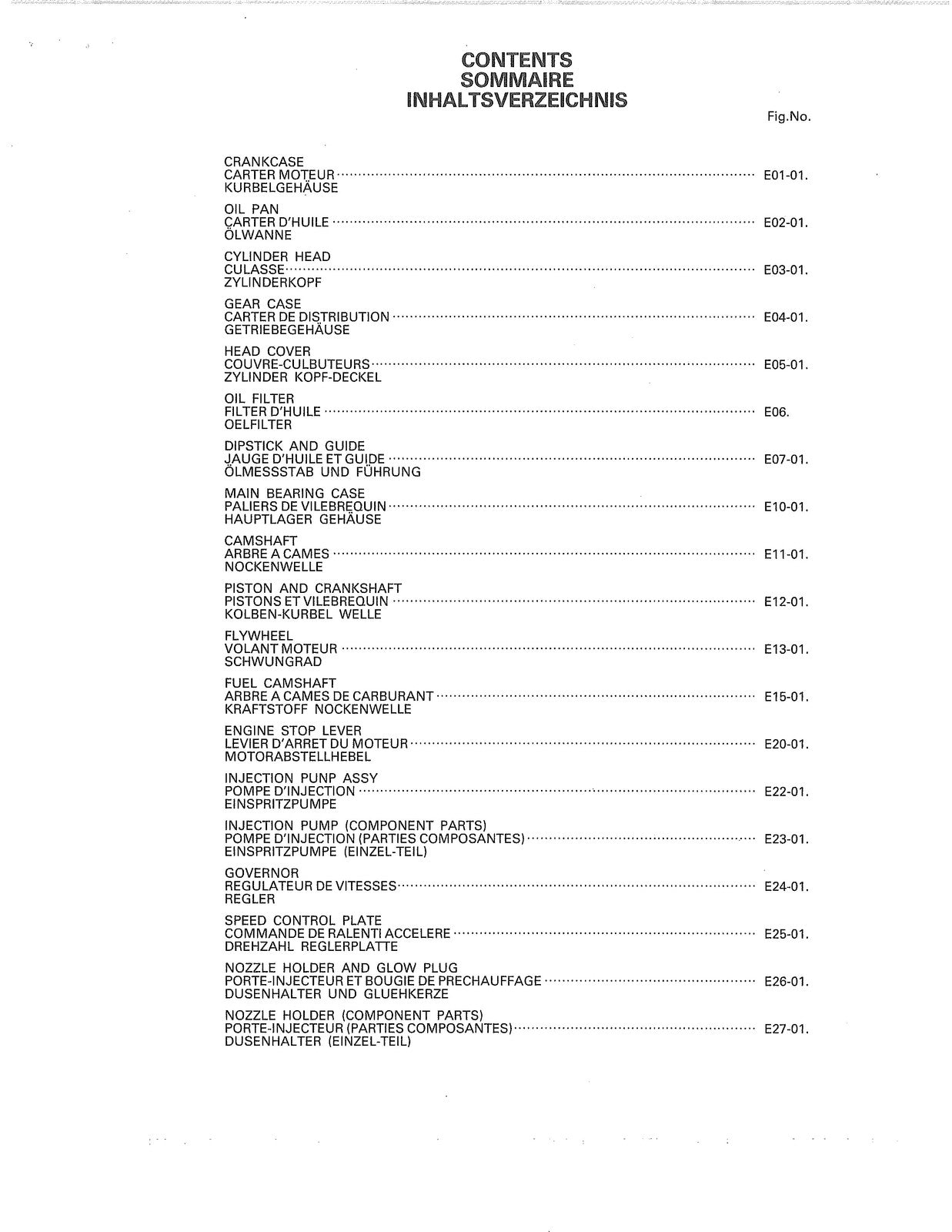 CONTENTS
SOMMAIRE
INHALTSVERZEICHNIS

Fig.No.

CRANKCASE
CARTER MOTEUR E01-01.
KURBELGEHÄUSE

OIL PAN
CARTER D'HUILE E02-01.
ÖLWANNE

CYLINDER HEAD
CULASSE E03-01.
ZYLINDERKOPF

GEAR CASE
CARTER DE DISTRIBUTION E04-01.
GETRIEBEGEHÄUSE

HEAD COVER
COUVRE-CULBUTEURS E05-01.
ZYLINDER KOPF-DECKEL

OIL FILTER
FILTER D'HUILE E06.
OELFILTER

DIPSTICK AND GUIDE
JAUGE D'HUILE ET GUIDE E07-01.
ÖLMESSSTAB UND FÜHRUNG

MAIN BEARING CASE
PALIERS DE VILEBREQUIN E10-01.
HAUPTLAGER GEHÄUSE

CAMSHAFT
ARBRE A CAMES E11-01.
NOCKENWELLE

PISTON AND CRANKSHAFT
PISTONS ET VILEBREQUIN E12-01.
KOLBEN-KURBEL WELLE

FLYWHEEL
VOLANT MOTEUR E13-01.
SCHWUNGRAD

FUEL CAMSHAFT
ARBRE A CAMES DE CARBURANT E15-01.
KRAFTSTOFF NOCKENWELLE

ENGINE STOP LEVER
LEVIER D'ARRET DU MOTEUR E20-01.
MOTORABSTELLHEBEL

INJECTION PUNP ASSY
POMPE D'INJECTION E22-01.
EINSPRITZPUMPE

INJECTION PUMP (COMPONENT PARTS)
POMPE D'INJECTION (PARTIES COMPOSANTES) E23-01.
EINSPRITZPUMPE (EINZEL-TEIL)

GOVERNOR
REGULATEUR DE VITESSES E24-01.
REGLER

SPEED CONTROL PLATE
COMMANDE DE RALENTI ACCELERE E25-01.
DREHZAHL REGLERPLATTE

NOZZLE HOLDER AND GLOW PLUG
PORTE-INJECTEUR ET BOUGIE DE PRECHAUFFAGE E26-01.
DUSENHALTER UND GLUEHKERZE

NOZZLE HOLDER (COMPONENT PARTS)
PORTE-INJECTEUR (PARTIES COMPOSANTES) E27-01.
DUSENHALTER (EINZEL-TEIL)